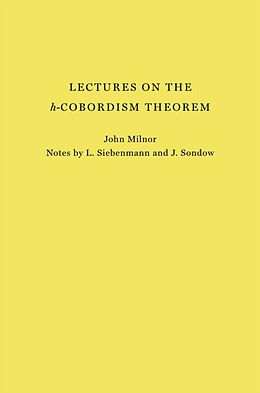 LECTURES ON THE
h-COBORDISM THEOREM

John Milnor
Notes by L. Siebenmann and J. Sondow